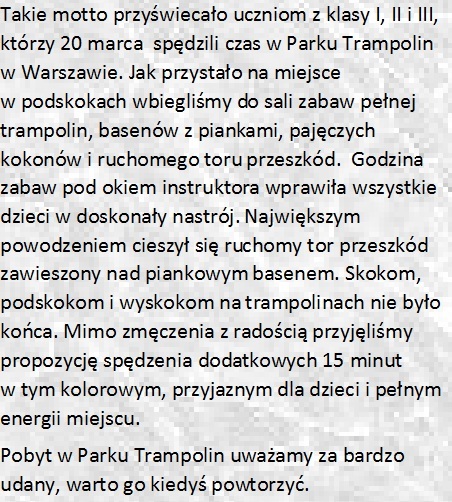 Takie motto przyświecało uczniom z klasy I, II i III, którzy 20 marca spędzili czas w Parku Trampolin w Warszawie. Jak przystało na miejsce w podskokach wbiegliśmy do sali zabaw pełnej trampolin, basenów z piankami, pajęczych kokonów i ruchomego toru przeszkód. Godzina zabaw pod okiem instruktora wprawiła wszystkie dzieci w doskonały nastrój. Największym powodzeniem cieszył się ruchomy tor przeszkód zawieszony nad piankowym basenem. Skokom, podskokom i wyskokom na trampolinach nie było końca. Mimo zmęczenia z radością przyjęliśmy propozycję spędzenia dodatkowych 15 minut w tym kolorowym, przyjaznym dla dzieci i pełnym energii miejscu.

Pobyt w Parku Trampolin uważamy za bardzo udany, warto go kiedyś powtorzyć.